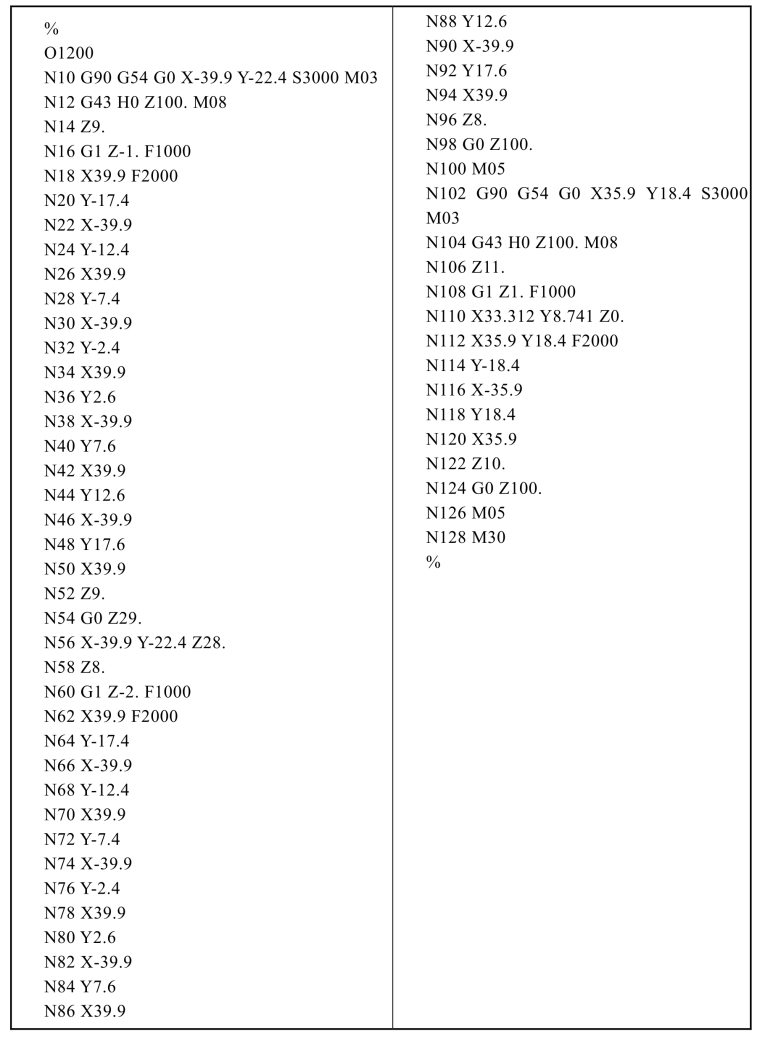 %
O1200
N10 G90 G54 G0 X-39.9 Y-22.4 S3000 M03
N12 G43 H0 Z100. M08
N14 Z9.
N16 G1 Z-1. F1000
N18 X39.9 F2000
N20 Y-17.4
N22 X-39.9
N24 Y-12.4
N26 X39.9
N28 Y-7.4
N30 X-39.9
N32 Y-2.4
N34 X39.9
N36 Y2.6
N38 X-39.9
N40 Y7.6
N42 X39.9
N44 Y12.6
N46 X-39.9
N48 Y17.6
N50 X39.9
N52 Z9.
N54 G0 Z29.
N56 X-39.9 Y-22.4 Z28.
N58 Z8.
N60 G1 Z-2. F1000
N62 X39.9 F2000
N64 Y-17.4
N66 X-39.9
N68 Y-12.4
N70 X39.9
N72 Y-7.4
N74 X-39.9
N76 Y-2.4
N78 X39.9
N80 Y2.6
N82 X-39.9
N84 Y7.6
N86 X39.9

N88 Y12.6
N90 X-39.9
N92 Y17.6
N94 X39.9
N96 Z8.
N98 G0 Z100.
N100 M05
N102 G90 G54 G0 X35.9 Y18.4 S3000 M03
N104 G43 H0 Z100. M08
N106 Z11.
N108 G1 Z1. F1000
N110 X33.312 Y8.741 Z0.
N112 X35.9 Y18.4 F2000
N114 Y-18.4
N116 X-35.9
N118 Y18.4
N120 X35.9
N122 Z10.
N124 G0 Z100.
N126 M05
N128 M30
%